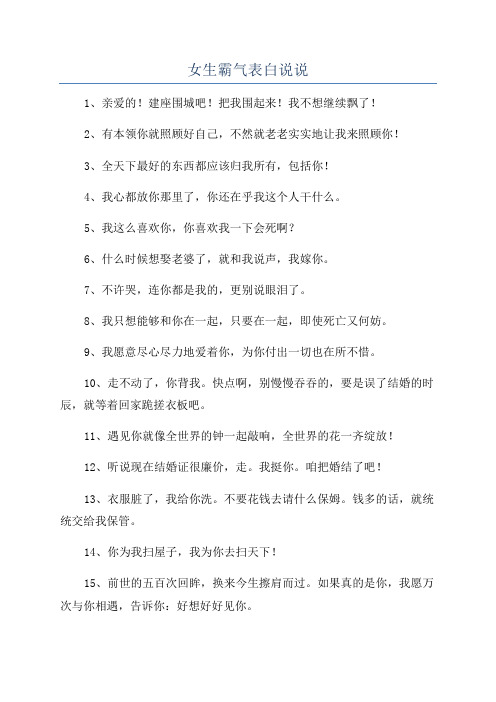 女生霸气表白说说

1、亲爱的！建座围城吧！把我围起来！我不想继续飘了！

2、有本领你就照顾好自己，不然就老老实实地让我来照顾你！

3、全天下最好的东西都应该归我所有，包括你！

4、我心都放你那里了，你还在乎我这个人干什么。

5、我这么喜欢你，你喜欢我一下会死啊？

6、什么时候想娶老婆了，就和我说声，我嫁你。

7、不许哭，连你都是我的，更别说眼泪了。

8、我只想能够和你在一起，只要在一起，即使死亡又何妨。

9、我愿意尽心尽力地爱着你，为你付出一切也在所不惜。

10、走不动了，你背我。快点啊，别慢慢吞吞的，要是误了结婚的时辰，就等着回家跪搓衣板吧。

11、遇见你就像全世界的钟一起敲响，全世界的花一齐绽放！

12、听说现在结婚证很廉价，走。我挺你。咱把婚结了吧！

13、衣服脏了，我给你洗。不要花钱去请什么保姆。钱多的话，就统统交给我保管。

14、你为我扫屋子，我为你去扫天下！

15、前世的五百次回眸，换来今生擦肩而过。如果真的是你，我愿万次与你相遇，告诉你：好想好好见你。